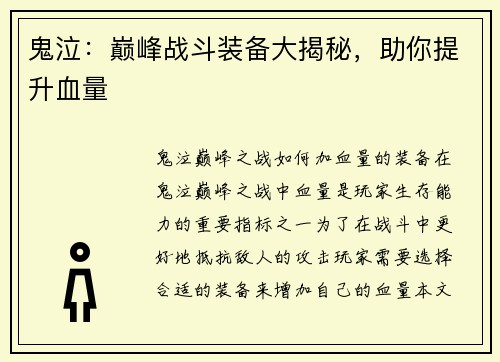 鬼泣：巅峰战斗装备大揭秘，助你提升血量

鬼泣巅峰之战如何加血量的装备在鬼泣巅峰之战中血量是玩家生存能力的重要指标之一为了在战斗中更好地抵抗敌人的攻击玩家需要选择合适的装备来增加自己的血量本文